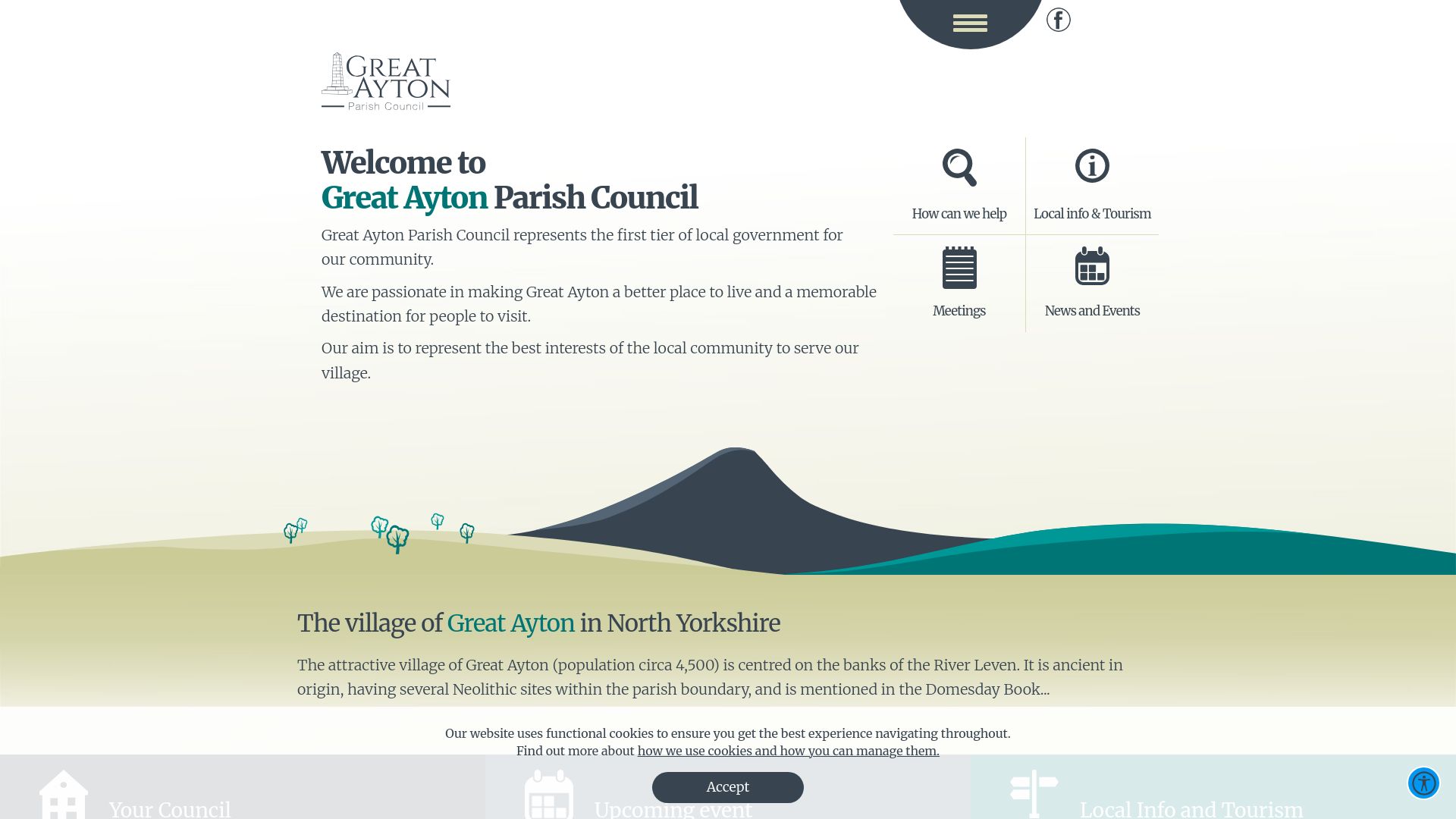 GREAT AYTON
Parish Council

Welcome to
Great Ayton Parish Council

Great Ayton Parish Council represents the first tier of local government for our community.

We are passionate in making Great Ayton a better place to live and a memorable destination for people to visit.

Our aim is to represent the best interests of the local community to serve our village.

How can we help

Local info & Tourism

Meetings

News and Events

The village of Great Ayton in North Yorkshire

The attractive village of Great Ayton (population circa 4,500) is centred on the banks of the River Leven. It is ancient in origin, having several Neolithic sites within the parish boundary, and is mentioned in the Domesday Book...

Our website uses functional cookies to ensure you get the best experience navigating throughout.
Find out more about how we use cookies and how you can manage them.

Accept

Your Council

Upcoming event

Local Info and Tourism